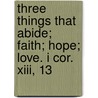 three things that abide; faith; hope; love. i cor. xiii, 13